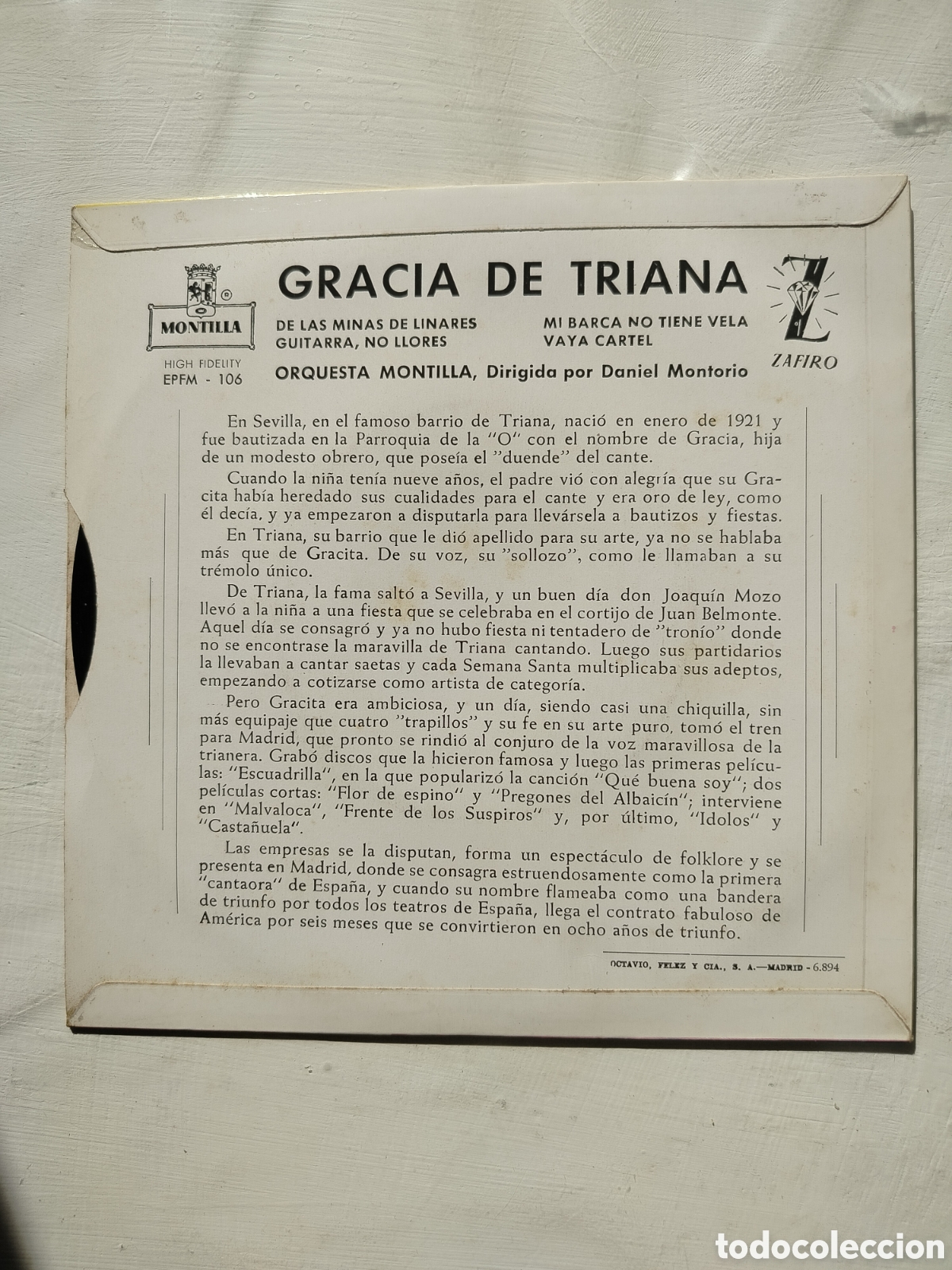 MONTILLA

HIGH FIDELITY
EPFM - 106

GRACIA DE TRIANA

DE LAS MINAS DE LINARES
GUITARRA, NO LLORES

MI BARCA NO TIENE VELA
VAYA CARTEL

ORQUESTA MONTILLA, Dirigida por Daniel Montorio

ZAFIRO

En Sevilla, en el famoso barrio de Triana, nació en enero de 1921 y fue bautizada en la Parroquia de la "O" con el nombre de Gracia, hija de un modesto obrero, que poseía el "duende" del cante.

Cuando la niña tenía nueve años, el padre vió con alegría que su Gracita había heredado sus cualidades para el cante y era oro de ley, como él decía, y ya empezaron a disputarla para llevársela a bautizos y fiestas.

En Triana, su barrio que le dió apellido para su arte, ya no se hablaba más que de Gracita. De su voz, su "sollozo", como le llamaban a su trémolo único.

De Triana, la fama saltó a Sevilla, y un buen día don Joaquín Mozo llevó a la niña a una fiesta que se celebraba en el cortijo de Juan Belmonte. Aquel día se consagró y ya no hubo fiesta ni tentadero de "tronío" donde no se encontrase la maravilla de Triana cantando. Luego sus partidarios la llevaban a cantar saetas y cada Semana Santa multiplicaba sus adeptos, empezando a cotizarse como artista de categoría.

Pero Gracita era ambiciosa, y un día, siendo casi una chiquilla, sin más equipaje que cuatro "trapillos" y su fe en su arte puro, tomó el tren para Madrid, que pronto se rindió al conjuro de la voz maravillosa de la trianera. Grabó discos que la hicieron famosa y luego las primeras películas: "Escuadrilla", en la que popularizó la canción "Qué buena soy"; dos películas cortas: "Flor de espino" y "Pregones del Albaicín"; interviene en "Malvaloca", "Frente de los Suspiros" y, por último, "Idolos" y "Castañuela".

Las empresas se la disputan, forma un espectáculo de folklore y se presenta en Madrid, donde se consagra estruendosamente como la primera "cantaora" de España, y cuando su nombre flameaba como una bandera de triunfo por todos los teatros de España, llega el contrato fabuloso de América por seis meses que se convirtieron en ocho años de triunfo.

OCTAVIO, FELEZ Y CIA., S. A.—MADRID - 6.894

todocoleccion